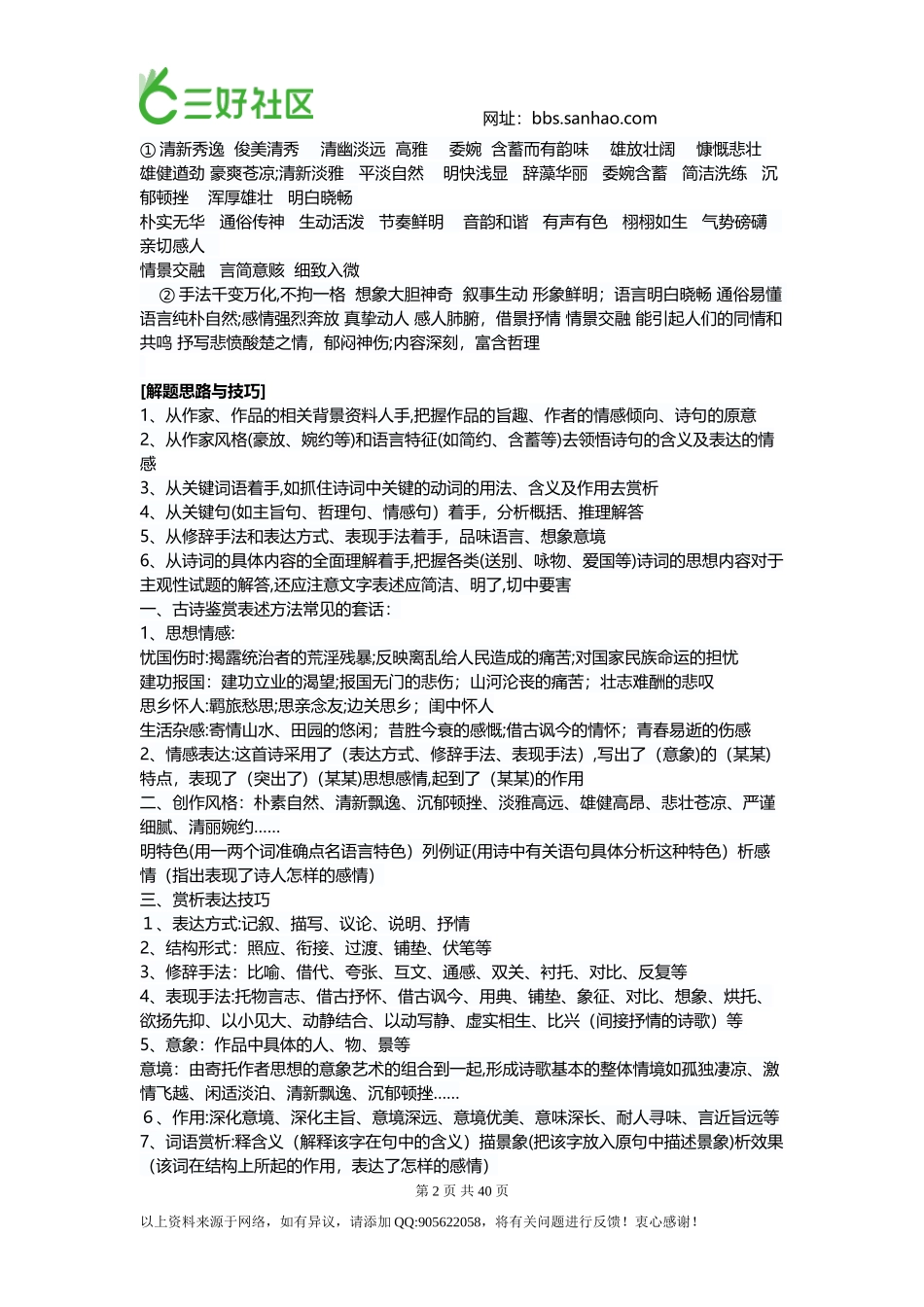 三好社区

网址：bbs.sanhao.com

① 清新秀逸 俊美清秀 清幽淡远 高雅 委婉 含蓄而有韵味 雄放壮阔 慷慨悲壮 雄健遒劲 豪爽苍凉;清新淡雅 平淡自然 明快浅显 辞藻华丽 委婉含蓄 简洁洗练 沉郁顿挫 浑厚雄壮 明白晓畅

朴实无华 通俗传神 生动活泼 节奏鲜明 音韵和谐 有声有色 栩栩如生 气势磅礴 亲切感人

情景交融 言简意赅 细致入微

② 手法千变万化,不拘一格 想象大胆神奇 叙事生动 形象鲜明；语言明白晓畅 通俗易懂 语言纯朴自然;感情强烈奔放 真挚动人 感人肺腑，借景抒情 情景交融 能引起人们的同情和共鸣 抒写悲愤酸楚之情，郁闷神伤;内容深刻，富含哲理

[解题思路与技巧]

1、从作家、作品的相关背景资料人手,把握作品的旨趣、作者的情感倾向、诗句的原意

2、从作家风格(豪放、婉约等)和语言特征(如简约、含蓄等)去领悟诗句的含义及表达的情感

3、从关键词语着手,如抓住诗词中关键的动词的用法、含义及作用去赏析

4、从关键句(如主旨句、哲理句、情感句）着手，分析概括、推理解答

5、从修辞手法和表达方式、表现手法着手，品味语言、想象意境

6、从诗词的具体内容的全面理解着手,把握各类(送别、咏物、爱国等)诗词的思想内容对于主观性试题的解答,还应注意文字表述应简洁、明了,切中要害

一、古诗鉴赏表述方法常见的套话：

1、思想情感:

忧国伤时:揭露统治者的荒淫残暴;反映离乱给人民造成的痛苦;对国家民族命运的担忧

建功报国：建功立业的渴望;报国无门的悲伤；山河沦丧的痛苦；壮志难酬的悲叹

思乡怀人:羁旅愁思;思亲念友;边关思乡；闺中怀人

生活杂感:寄情山水、田园的悠闲；昔胜今衰的感慨;借古讽今的情怀；青春易逝的伤感

2、情感表达:这首诗采用了（表达方式、修辞手法、表现手法）,写出了（意象)的（某某)特点，表现了（突出了)（某某)思想感情,起到了（某某)的作用

二、创作风格：朴素自然、清新飘逸、沉郁顿挫、淡雅高远、雄健高昂、悲壮苍凉、严谨细腻、清丽婉约……

明特色(用一两个词准确点名语言特色）列例证(用诗中有关语句具体分析这种特色）析感情（指出表现了诗人怎样的感情)

三、赏析表达技巧

1、表达方式:记叙、描写、议论、说明、抒情

2、结构形式：照应、衔接、过渡、铺垫、伏笔等

3、修辞手法：比喻、借代、夸张、互文、通感、双关、衬托、对比、反复等

4、表现手法:托物言志、借古抒怀、借古讽今、用典、铺垫、象征、对比、想象、烘托、欲扬先抑、以小见大、动静结合、以动写静、虚实相生、比兴（间接抒情的诗歌）等

5、意象：作品中具体的人、物、景等

意境：由寄托作者思想的意象艺术的组合到一起,形成诗歌基本的整体情境如孤独凄凉、激情飞越、闲适淡泊、清新飘逸、沉郁顿挫……

6、作用:深化意境、深化主旨、意境深远、意境优美、意味深长、耐人寻味、言近旨远等

7、词语赏析:释含义（解释该字在句中的含义）描景象(把该字放入原句中描述景象)析效果（该词在结构上所起的作用，表达了怎样的感情)

第 2 页 共 40 页

以上资料来源于网络，如有异议，请添加 QQ:905622058，将有关问题进行反馈！衷心感谢！